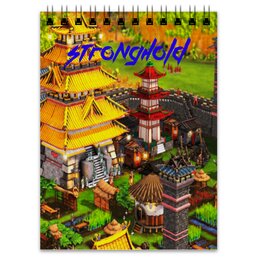 Stronghold